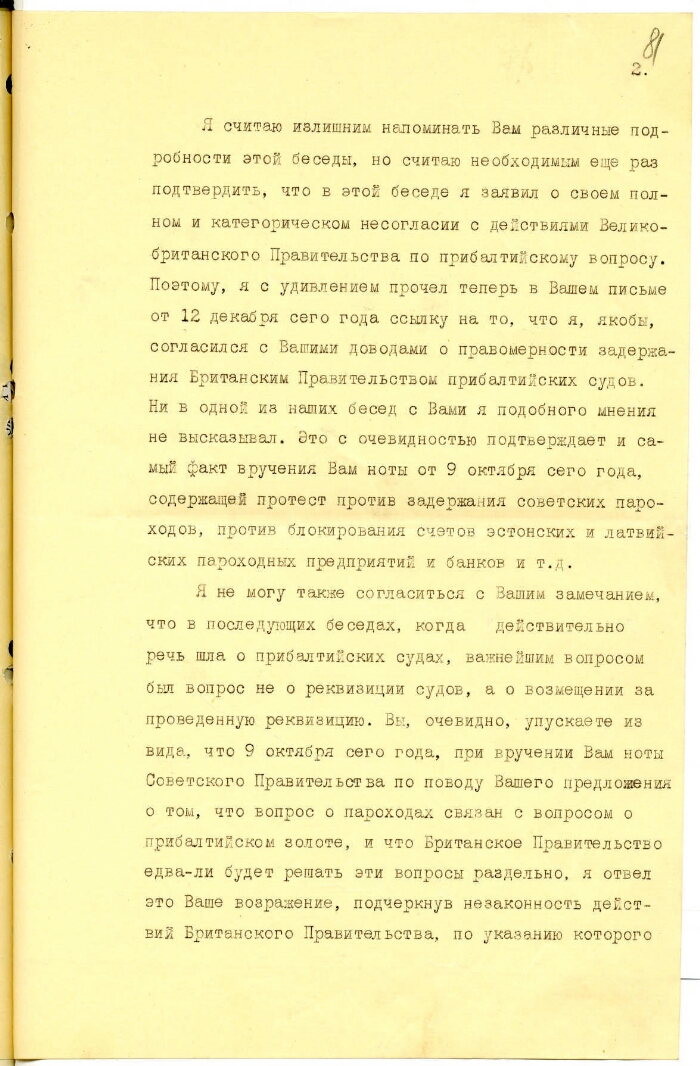 81

2.

Я считаю излишним напоминать Вам различные подробности этой беседы, но считаю необходимым еще раз подтвердить, что в этой беседе я заявил о своем полном и категорическом несогласии с действиями Великобританского Правительства по прибалтийскому вопросу. Поэтому, я с удивлением прочел теперь в Вашем письме от 12 декабря сего года ссылку на то, что я, якобы, согласился с Вашими доводами о правомерности задержания Британским Правительством прибалтийских судов. Ни в одной из наших бесед с Вами я подобного мнения не высказывал. Это с очевидностью подтверждает и самый факт вручения Вам ноты от 9 октября сего года, содержащей протест против задержания советских пароходов, против блокирования счетов эстонских и латвийских пароходных предприятий и банков и т.д.

Я не могу также согласиться с Вашим замечанием, что в последующих беседах, когда действительно речь шла о прибалтийских судах, важнейшим вопросом был вопрос не о реквизиции судов, а о возмещении за проведенную реквизицию. Вы, очевидно, упускаете из вида, что 9 октября сего года, при вручении Вам ноты Советского Правительства по поводу Вашего предложения о том, что вопрос о пароходах связан с вопросом о прибалтийском золоте, и что Британское Правительство едва-ли будет решать эти вопросы раздельно, я отвел это Ваше возражение, подчеркнув незаконность действий Британского Правительства, по указанию которого